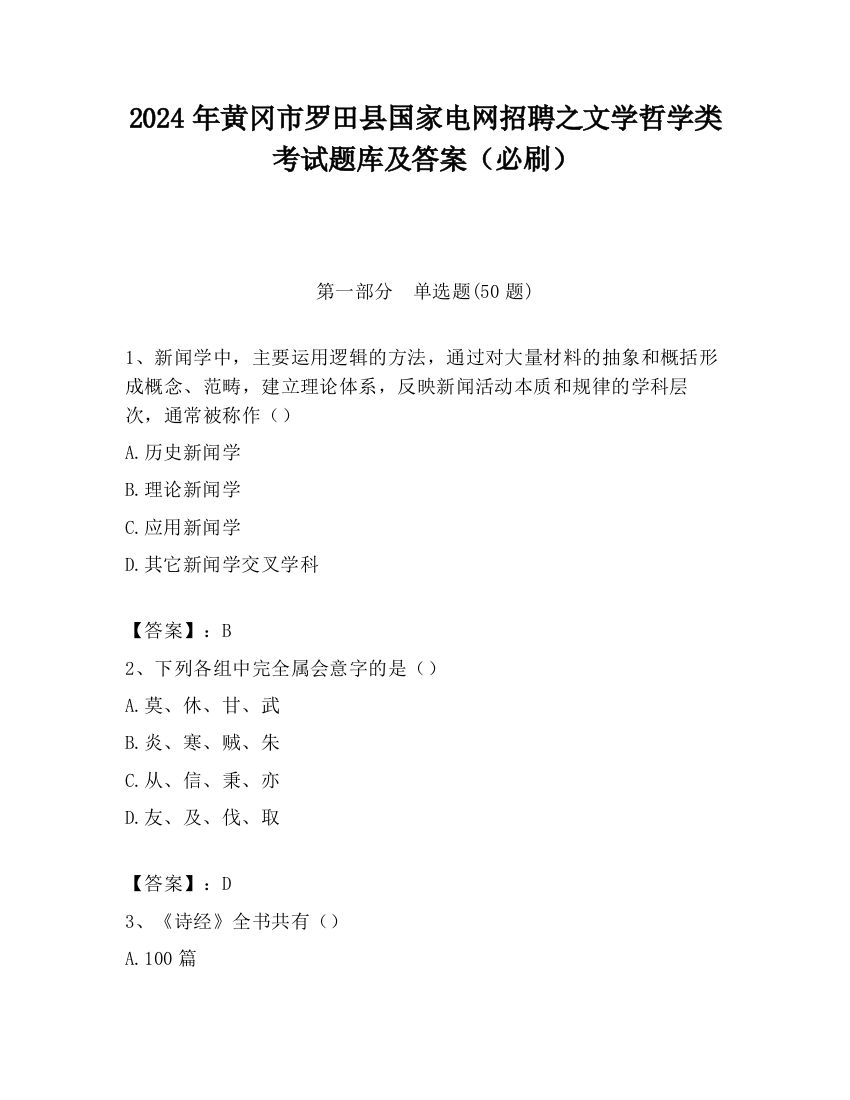 2024 年黄冈市罗田县国家电网招聘之文学哲学类考试题库及答案（必刷）

第一部分　单选题(50 题)

1、新闻学中，主要运用逻辑的方法，通过对大量材料的抽象和概括形成概念、范畴，建立理论体系，反映新闻活动本质和规律的学科层次，通常被称作（）

A.历史新闻学

B.理论新闻学

C.应用新闻学

D.其它新闻学交叉学科

【答案】：B

2、下列各组中完全属会意字的是（）

A.莫、休、甘、武

B.炎、寒、贼、朱

C.从、信、秉、亦

D.友、及、伐、取

【答案】：D

3、《诗经》全书共有（）

A.100 篇